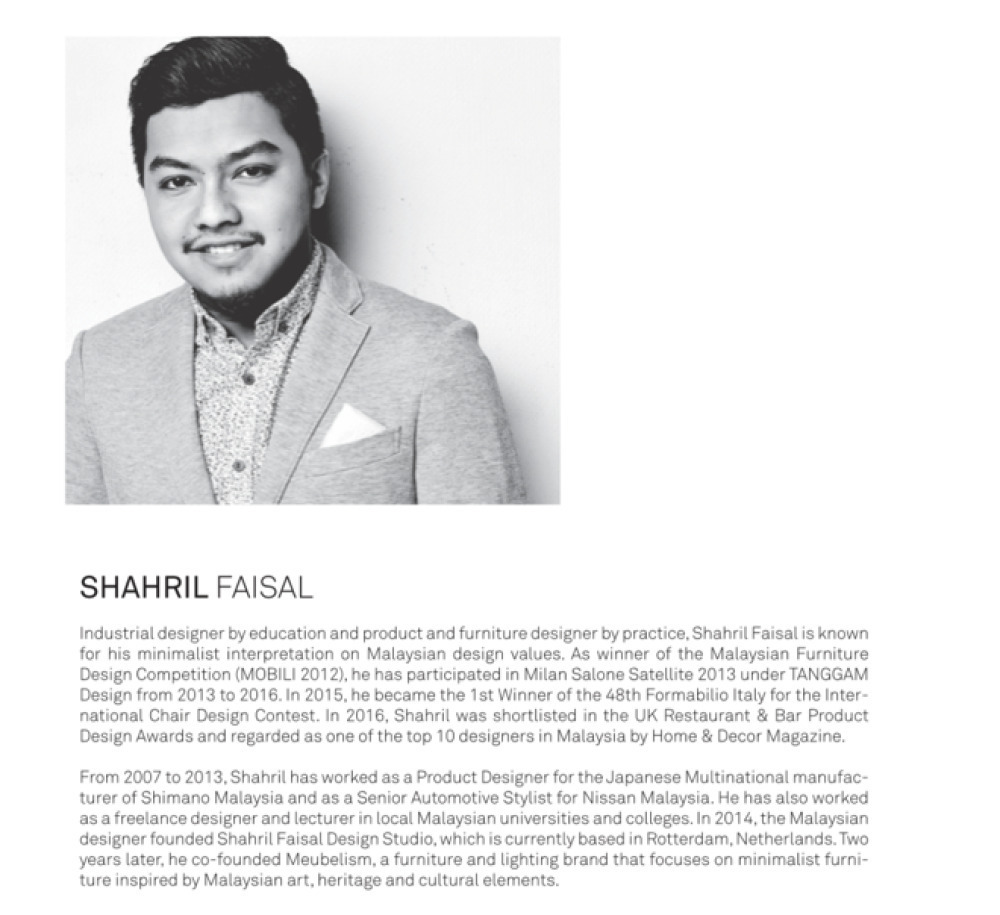 SHAHRIL FAISAL

Industrial designer by education and product and furniture designer by practice, Shahril Faisal is known for his minimalist interpretation on Malaysian design values. As winner of the Malaysian Furniture Design Competition (MOBILI 2012), he has participated in Milan Salone Satellite 2013 under TANGGAM Design from 2013 to 2016. In 2015, he became the 1st Winner of the 48th Formabilio Italy for the International Chair Design Contest. In 2016, Shahril was shortlisted in the UK Restaurant & Bar Product Design Awards and regarded as one of the top 10 designers in Malaysia by Home & Decor Magazine.

From 2007 to 2013, Shahril has worked as a Product Designer for the Japanese Multinational manufacturer of Shimano Malaysia and as a Senior Automotive Stylist for Nissan Malaysia. He has also worked as a freelance designer and lecturer in local Malaysian universities and colleges. In 2014, the Malaysian designer founded Shahril Faisal Design Studio, which is currently based in Rotterdam, Netherlands. Two years later, he co-founded Meubelism, a furniture and lighting brand that focuses on minimalist furniture inspired by Malaysian art, heritage and cultural elements.